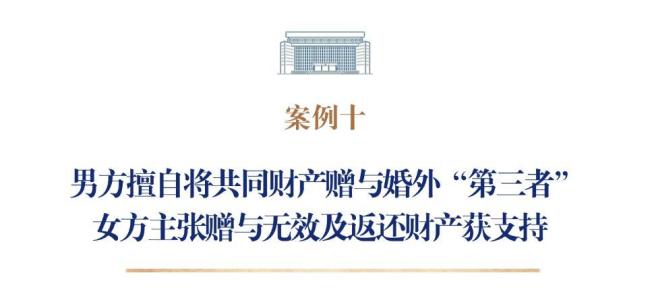 案例十

男方擅自将共同财产赠与婚外“第三者”
女方主张赠与无效及返还财产获支持